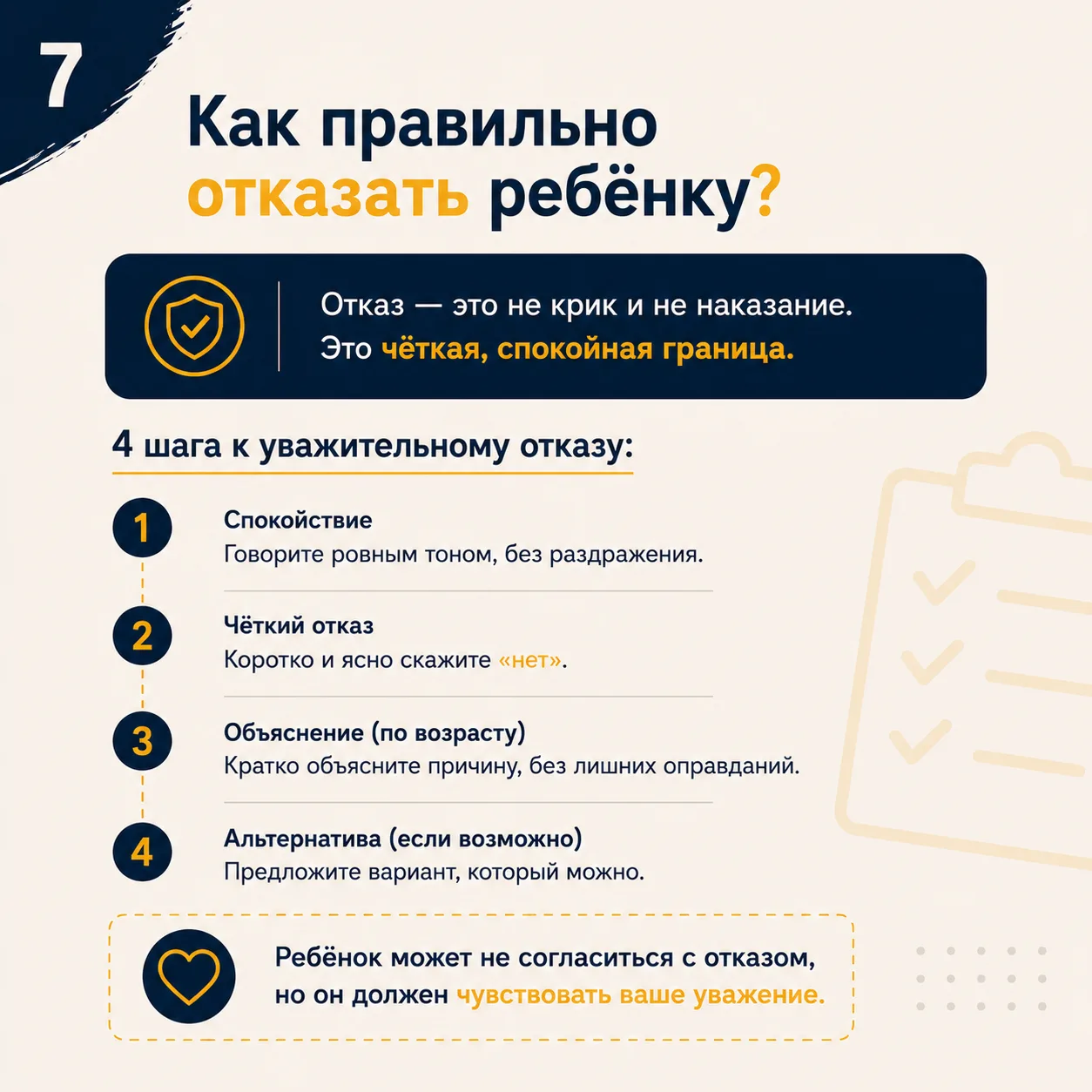 7

Как правильно отказать ребёнку?

Отказ — это не крик и не наказание. Это чёткая, спокойная граница.

4 шага к уважительному отказу:

1 Спокойствие
Говорите ровным тоном, без раздражения.

2 Чёткий отказ
Коротко и ясно скажите «нет».

3 Объяснение (по возрасту)
Кратко объясните причину, без лишних оправданий.

4 Альтернатива (если возможно)
Предложите вариант, который можно.

Ребёнок может не согласиться с отказом, но он должен чувствовать ваше уважение.